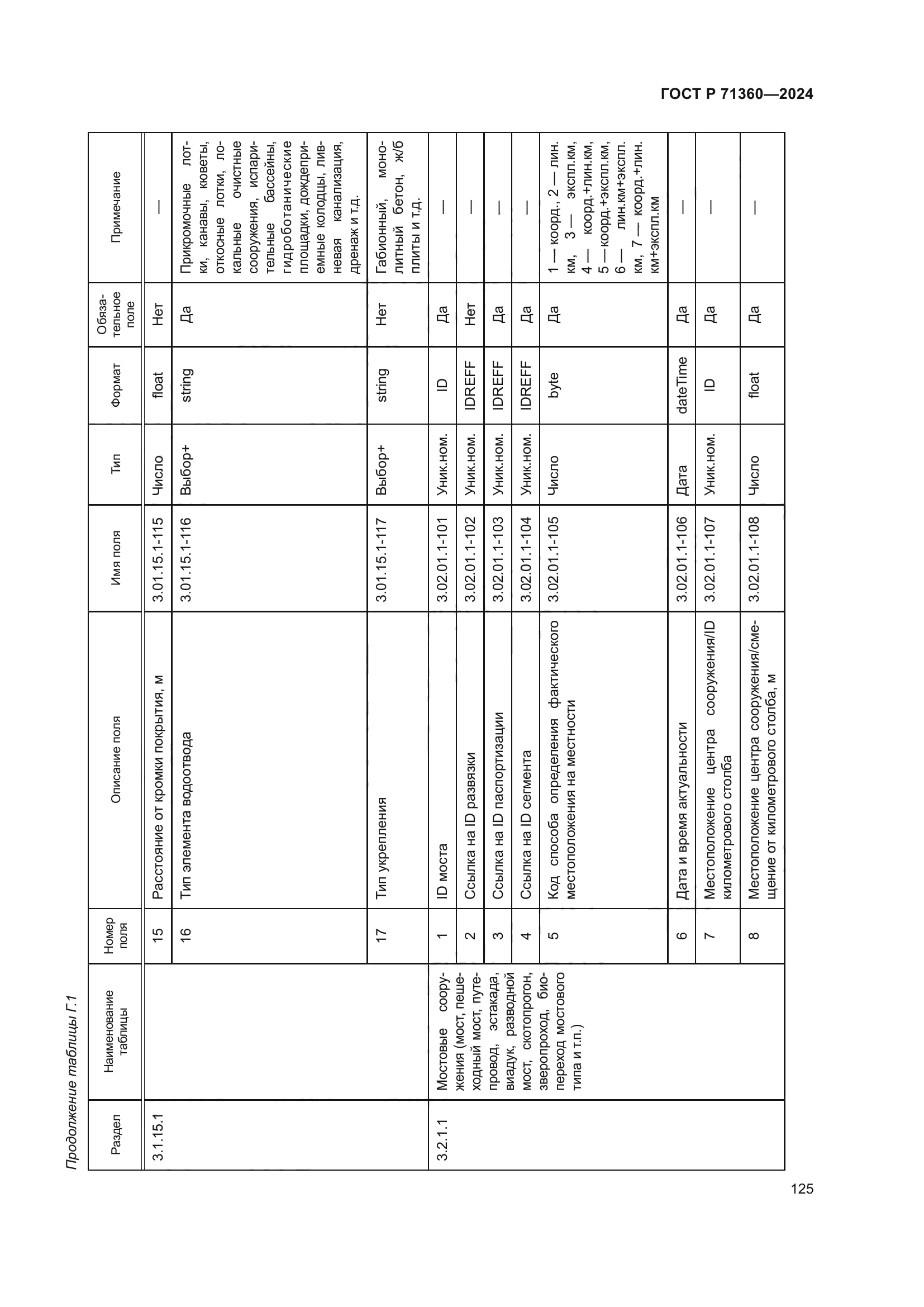 ГОСТ Р 71360—2024

Продолжение таблицы Г.1

| Раздел | Наименование таблицы | Номер поля | Описание поля | Имя поля | Тип | Формат | Обязательное поле | Примечание |
|---|---|---|---|---|---|---|---|---|
| 3.1.15.1 | | 15 | Расстояние от кромки покрытия, м | 3.01.15.1-115 | Число | float | Нет | — |
| | | 16 | Тип элемента водоотвода | 3.01.15.1-116 | Выбор+ | string | Да | Прикромочные лотки, канавы, кюветы, откосные лотки, локальные очистные сооружения, испарительные бассейны, гидроботанические площадки, дождеприемные колодцы, ливневая канализация, дренаж и т.д. |
| | | 17 | Тип укрепления | 3.01.15.1-117 | Выбор+ | string | Нет | Габионный, монолитный бетон, ж/б плиты и т.д. |
| 3.2.1.1 | Мостовые сооружения (мост, пешеходный мост, путепровод, эстакада, виадук, разводной мост, скотопрогон, зверопроход, биопереход мостового типа и т.п.) | 1 | ID моста | 3.02.01.1-101 | Уник.ном. | ID | Да | — |
| | | 2 | Ссылка на ID развязки | 3.02.01.1-102 | Уник.ном. | IDREFF | Нет | — |
| | | 3 | Ссылка на ID паспортизации | 3.02.01.1-103 | Уник.ном. | IDREFF | Да | — |
| | | 4 | Ссылка на ID сегмента | 3.02.01.1-104 | Уник.ном. | IDREFF | Да | — |
| | | 5 | Код способа определения фактического местоположения на местности | 3.02.01.1-105 | Число | byte | Да | 1 — коорд., 2 — лин. км, 3 — экспл.км, 4 — коорд.+лин.км, 5 — коорд.+экспл.км, 6 — лин.км+экспл. км, 7 — коорд.+лин. км+экспл.км |
| | | 6 | Дата и время актуальности | 3.02.01.1-106 | Дата | dateTime | Да | — |
| | | 7 | Местоположение центра сооружения/ID километрового столба | 3.02.01.1-107 | Уник.ном. | ID | Да | — |
| | | 8 | Местоположение центра сооружения/смещение от километрового столба, м | 3.02.01.1-108 | Число | float | Да | — |

125